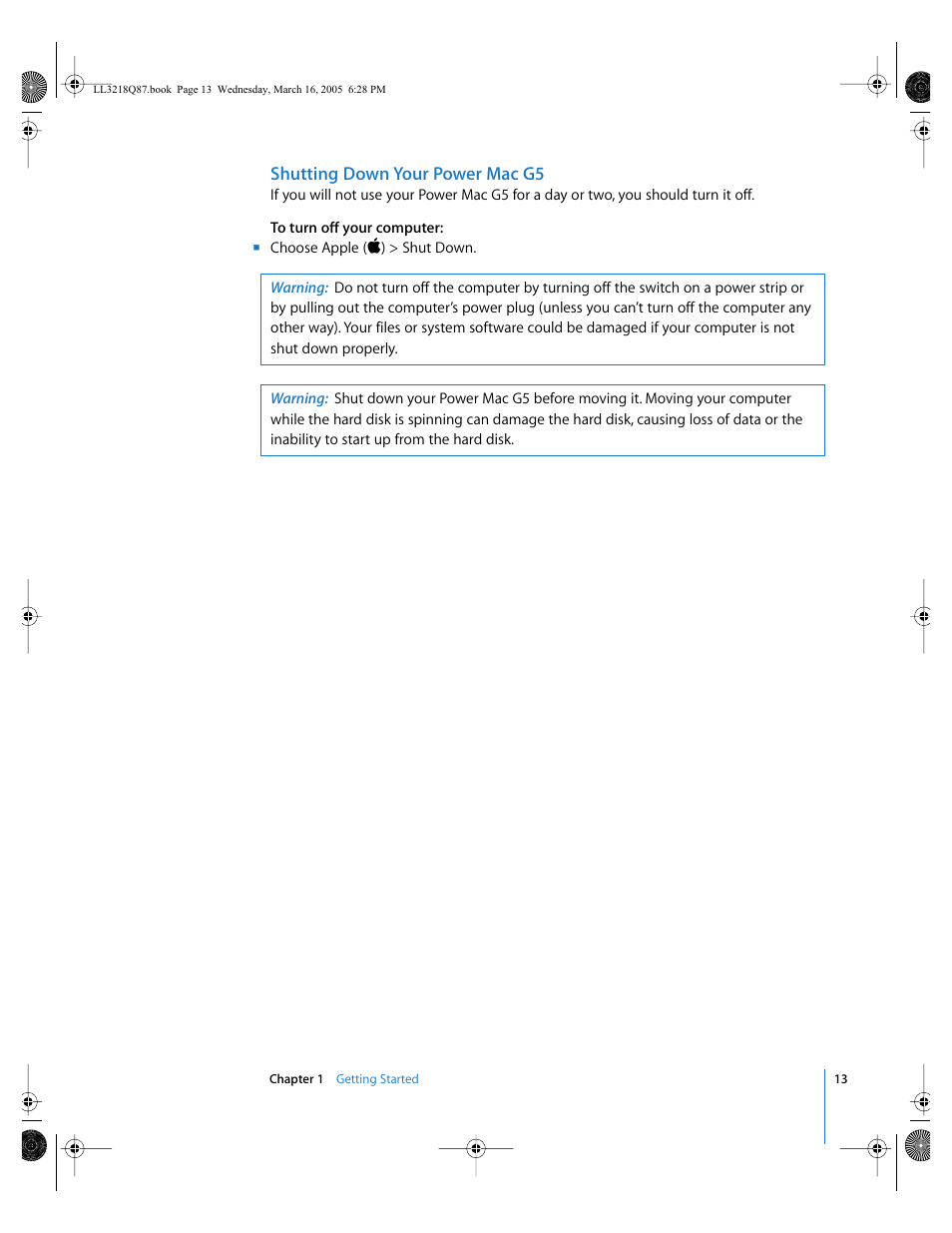 LL3218Q87.book Page 13 Wednesday, March 16, 2005 6:28 PM

Shutting Down Your Power Mac G5

If you will not use your Power Mac G5 for a day or two, you should turn it off.

To turn off your computer:

Choose Apple () > Shut Down.

Warning: Do not turn off the computer by turning off the switch on a power strip or by pulling out the computer's power plug (unless you can't turn off the computer any other way). Your files or system software could be damaged if your computer is not shut down properly.

Warning: Shut down your Power Mac G5 before moving it. Moving your computer while the hard disk is spinning can damage the hard disk, causing loss of data or the inability to start up from the hard disk.

Chapter 1 Getting Started

13